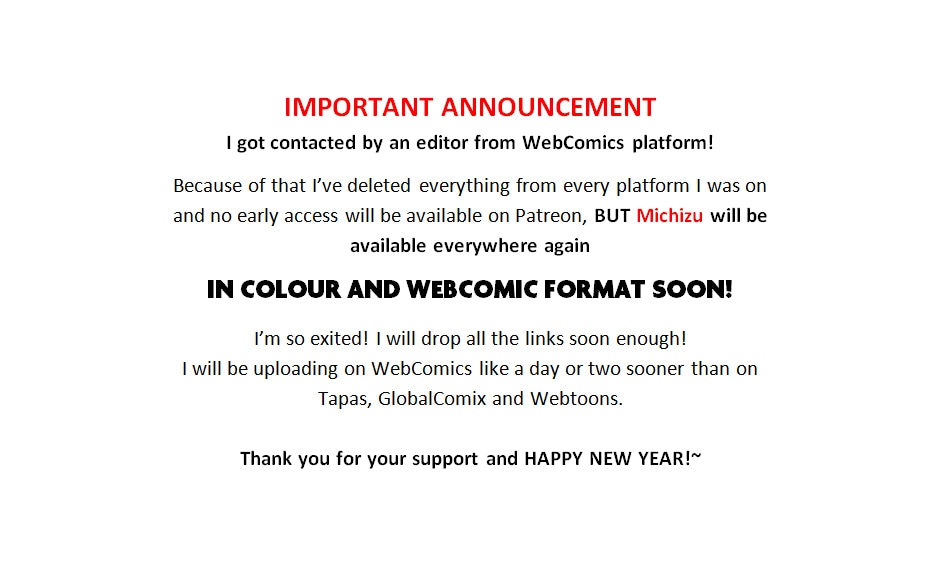 IMPORTANT ANNOUNCEMENT

I got contacted by an editor from WebComics platform!

Because of that I've deleted everything from every platform I was on and no early access will be available on Patreon, BUT Michizu will be available everywhere again

IN COLOUR AND WEBCOMIC FORMAT SOON!

I'm so exited! I will drop all the links soon enough!
I will be uploading on WebComics like a day or two sooner than on Tapas, GlobalComix and Webtoons.

Thank you for your support and HAPPY NEW YEAR!~